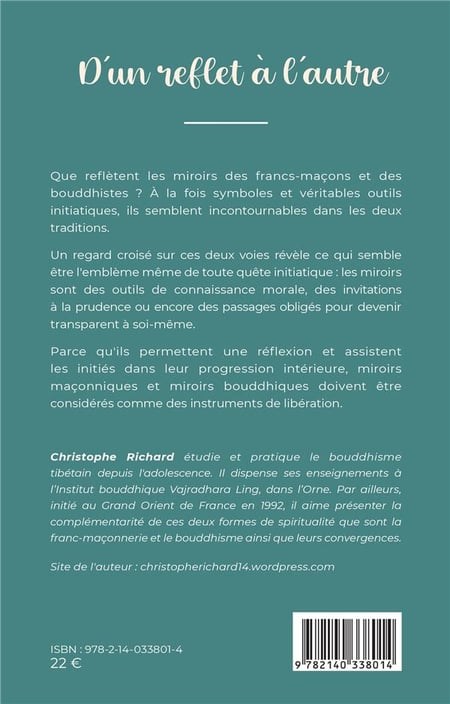 D'un reflet à l'autre

Que reflètent les miroirs des francs-maçons et des bouddhistes ? À la fois symboles et véritables outils initiatiques, ils semblent incontournables dans les deux traditions.

Un regard croisé sur ces deux voies révèle ce qui semble être l'emblème même de toute quête initiatique : les miroirs sont des outils de connaissance morale, des invitations à la prudence ou encore des passages obligés pour devenir transparent à soi-même.

Parce qu'ils permettent une réflexion et assistent les initiés dans leur progression intérieure, miroirs maçonniques et miroirs bouddhiques doivent être considérés comme des instruments de libération.

Christophe Richard étudie et pratique le bouddhisme tibétain depuis l'adolescence. Il dispense ses enseignements à l'Institut bouddhique Vajradhara Ling, dans l'Orne. Par ailleurs, initié au Grand Orient de France en 1992, il aime présenter la complémentarité de ces deux formes de spiritualité que sont la franc-maçonnerie et le bouddhisme ainsi que leurs convergences.

Site de l'auteur : christopherichard14.wordpress.com

ISBN : 978-2-14-033801-4
22 €

9 782140 338014